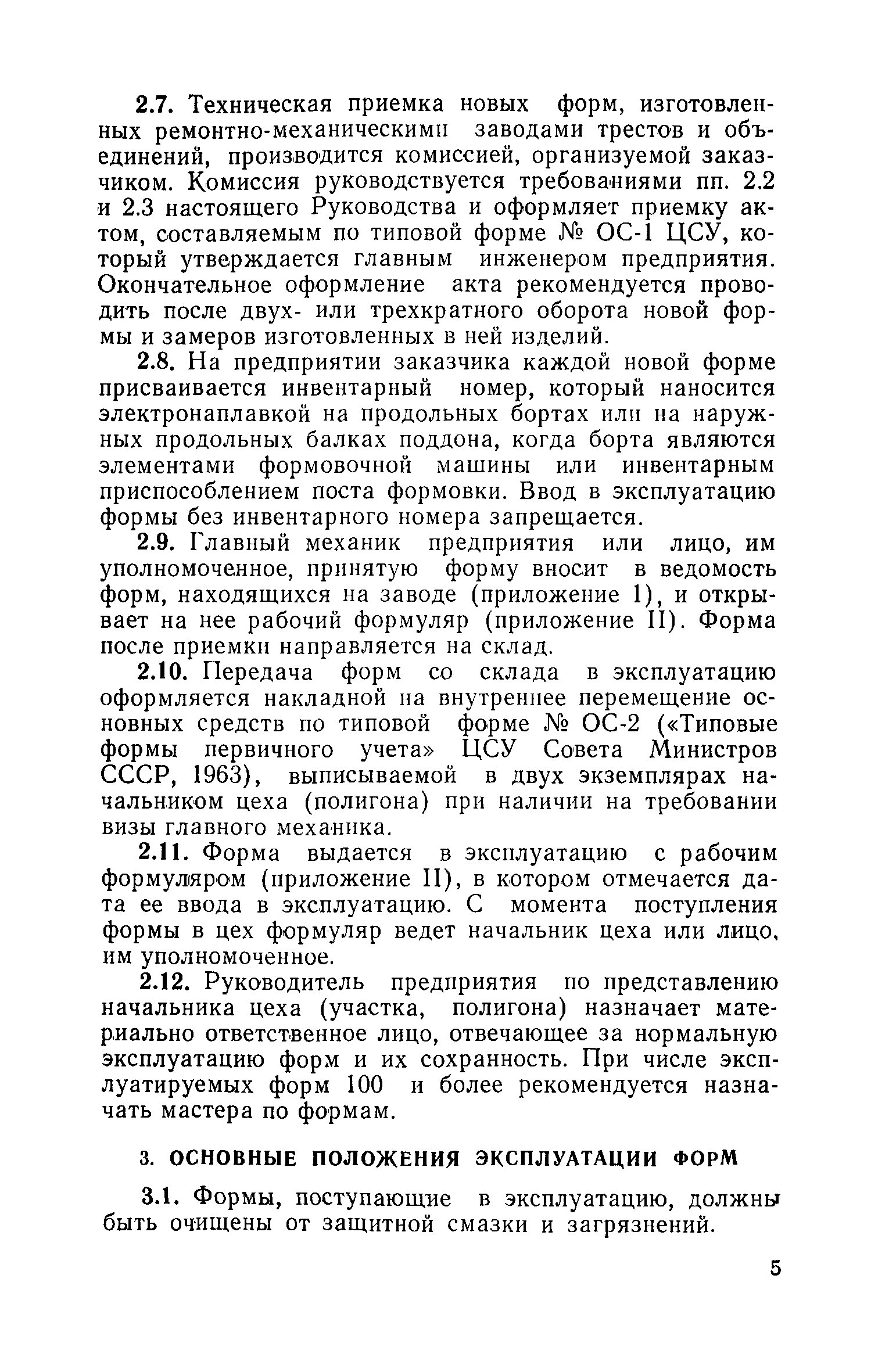 2.7. Техническая приемка новых форм, изготовленных ремонтно-механическими заводами трестов и объединений, производится комиссией, организуемой заказчиком. Комиссия руководствуется требованиями пп. 2.2 и 2.3 настоящего Руководства и оформляет приемку актом, составляемым по типовой форме № ОС-1 ЦСУ, который утверждается главным инженером предприятия. Окончательное оформление акта рекомендуется проводить после двух- или трехкратного оборота новой формы и замеров изготовленных в ней изделий.

2.8. На предприятии заказчика каждой новой форме присваивается инвентарный номер, который наносится электронаплавкой на продольных бортах или на наружных продольных балках поддона, когда борта являются элементами формовочной машины или инвентарным приспособлением поста формовки. Ввод в эксплуатацию формы без инвентарного номера запрещается.

2.9. Главный механик предприятия или лицо, им уполномоченное, принятую форму вносит в ведомость форм, находящихся на заводе (приложение I), и открывает на нее рабочий формуляр (приложение II). Форма после приемки направляется на склад.

2.10. Передача форм со склада в эксплуатацию оформляется накладной на внутреннее перемещение основных средств по типовой форме № ОС-2 («Типовые формы первичного учета» ЦСУ Совета Министров СССР, 1963), выписываемой в двух экземплярах начальником цеха (полигона) при наличии на требовании визы главного механика.

2.11. Форма выдается в эксплуатацию с рабочим формуляром (приложение II), в котором отмечается дата ее ввода в эксплуатацию. С момента поступления формы в цех формуляр ведет начальник цеха или лицо, им уполномоченное.

2.12. Руководитель предприятия по представлению начальника цеха (участка, полигона) назначает материально ответственное лицо, отвечающее за нормальную эксплуатацию форм и их сохранность. При числе эксплуатируемых форм 100 и более рекомендуется назначать мастера по формам.

3. ОСНОВНЫЕ ПОЛОЖЕНИЯ ЭКСПЛУАТАЦИИ ФОРМ

3.1. Формы, поступающие в эксплуатацию, должны быть очищены от защитной смазки и загрязнений.

5